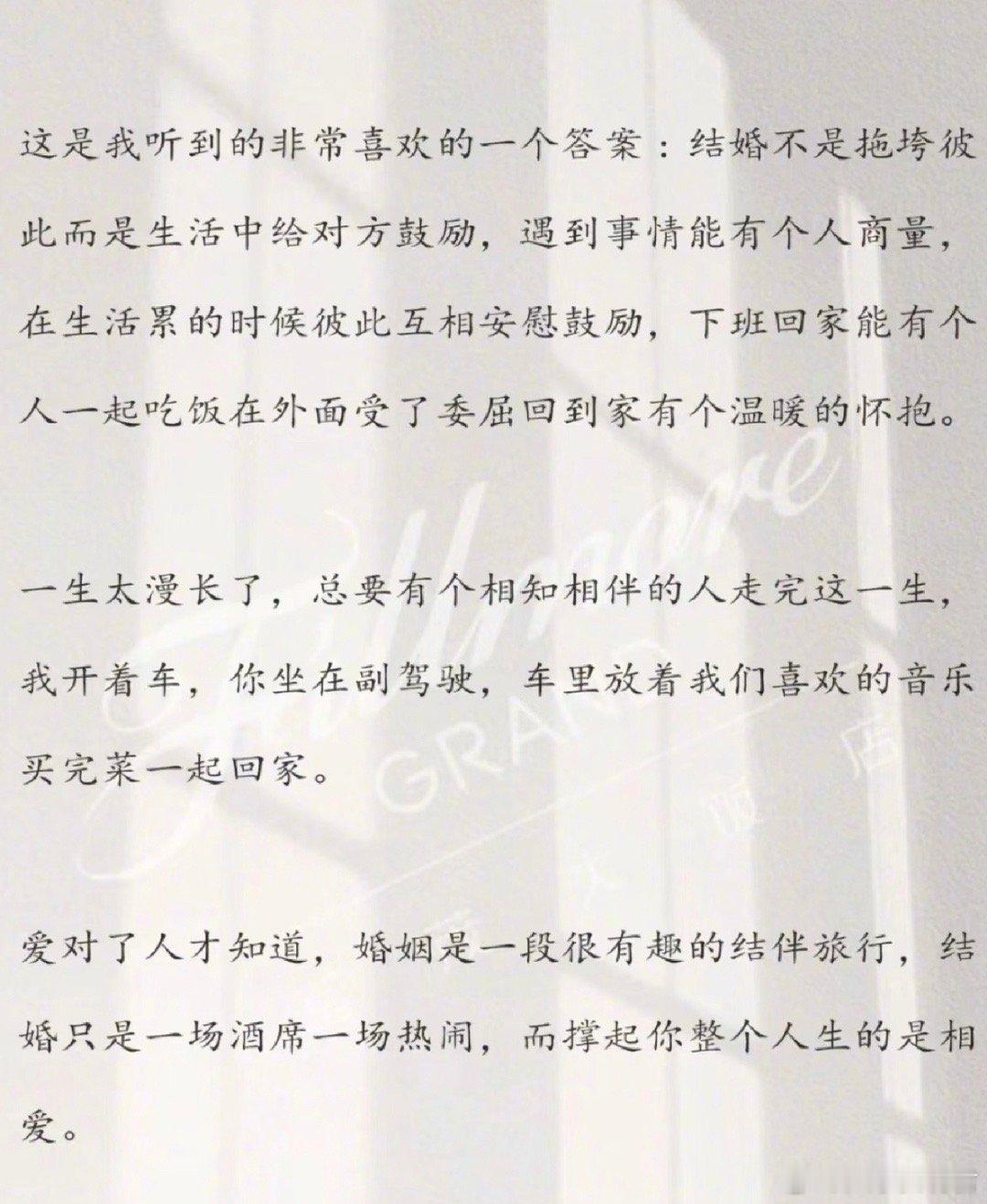 这是我听到的非常喜欢的一个答案：结婚不是拖垮彼此而是生活中给对方鼓励，遇到事情能有个人商量，在生活累的时候彼此互相安慰鼓励，下班回家能有个人一起吃饭在外面受了委屈回到家有个温暖的怀抱。

一生太漫长了，总要有个相知相伴的人走完这一生，我开着车，你坐在副驾驶，车里放着我们喜欢的音乐买完菜一起回家。

爱对了人才知道，婚姻是一段很有趣的结伴旅行，结婚只是一场酒席一场热闹，而撑起你整个人生的是相爱。

Fillmore GRAND 大饭店